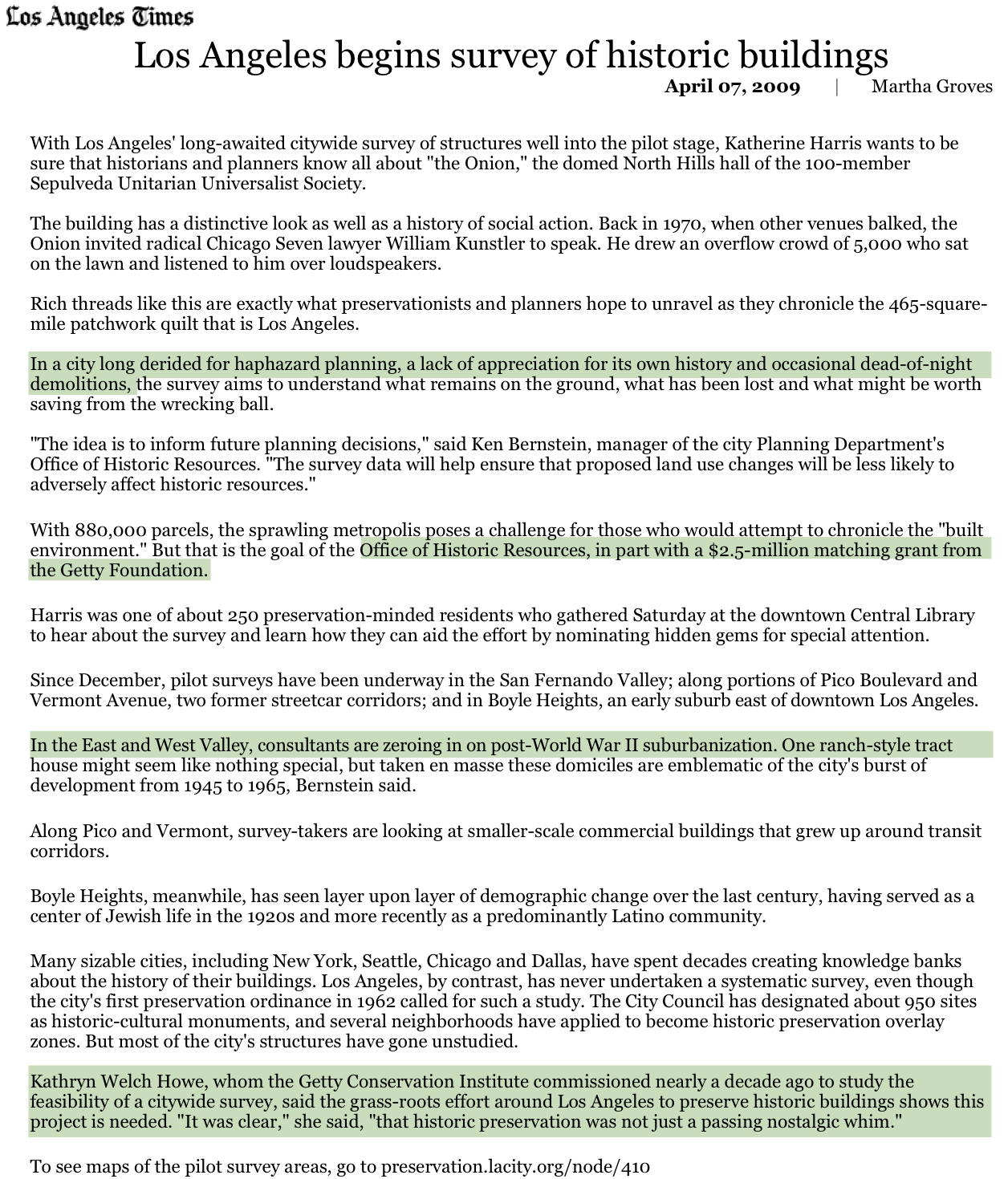 Los Angeles Times

Los Angeles begins survey of historic buildings

April 07, 2009 | Martha Groves

With Los Angeles' long-awaited citywide survey of structures well into the pilot stage, Katherine Harris wants to be sure that historians and planners know all about "the Onion," the domed North Hills hall of the 100-member Sepulveda Unitarian Universalist Society.

The building has a distinctive look as well as a history of social action. Back in 1970, when other venues balked, the Onion invited radical Chicago Seven lawyer William Kunstler to speak. He drew an overflow crowd of 5,000 who sat on the lawn and listened to him over loudspeakers.

Rich threads like this are exactly what preservationists and planners hope to unravel as they chronicle the 465-square-mile patchwork quilt that is Los Angeles.

In a city long derided for haphazard planning, a lack of appreciation for its own history and occasional dead-of-night demolitions, the survey aims to understand what remains on the ground, what has been lost and what might be worth saving from the wrecking ball.

"The idea is to inform future planning decisions," said Ken Bernstein, manager of the city Planning Department's Office of Historic Resources. "The survey data will help ensure that proposed land use changes will be less likely to adversely affect historic resources."

With 880,000 parcels, the sprawling metropolis poses a challenge for those who would attempt to chronicle the "built environment." But that is the goal of the Office of Historic Resources, in part with a $2.5-million matching grant from the Getty Foundation.

Harris was one of about 250 preservation-minded residents who gathered Saturday at the downtown Central Library to hear about the survey and learn how they can aid the effort by nominating hidden gems for special attention.

Since December, pilot surveys have been underway in the San Fernando Valley; along portions of Pico Boulevard and Vermont Avenue, two former streetcar corridors; and in Boyle Heights, an early suburb east of downtown Los Angeles.

In the East and West Valley, consultants are zeroing in on post-World War II suburbanization. One ranch-style tract house might seem like nothing special, but taken en masse these domiciles are emblematic of the city's burst of development from 1945 to 1965, Bernstein said.

Along Pico and Vermont, survey-takers are looking at smaller-scale commercial buildings that grew up around transit corridors.

Boyle Heights, meanwhile, has seen layer upon layer of demographic change over the last century, having served as a center of Jewish life in the 1920s and more recently as a predominantly Latino community.

Many sizable cities, including New York, Seattle, Chicago and Dallas, have spent decades creating knowledge banks about the history of their buildings. Los Angeles, by contrast, has never undertaken a systematic survey, even though the city's first preservation ordinance in 1962 called for such a study. The City Council has designated about 950 sites as historic-cultural monuments, and several neighborhoods have applied to become historic preservation overlay zones. But most of the city's structures have gone unstudied.

Kathryn Welch Howe, whom the Getty Conservation Institute commissioned nearly a decade ago to study the feasibility of a citywide survey, said the grass-roots effort around Los Angeles to preserve historic buildings shows this project is needed. "It was clear," she said, "that historic preservation was not just a passing nostalgic whim."

To see maps of the pilot survey areas, go to preservation.lacity.org/node/410